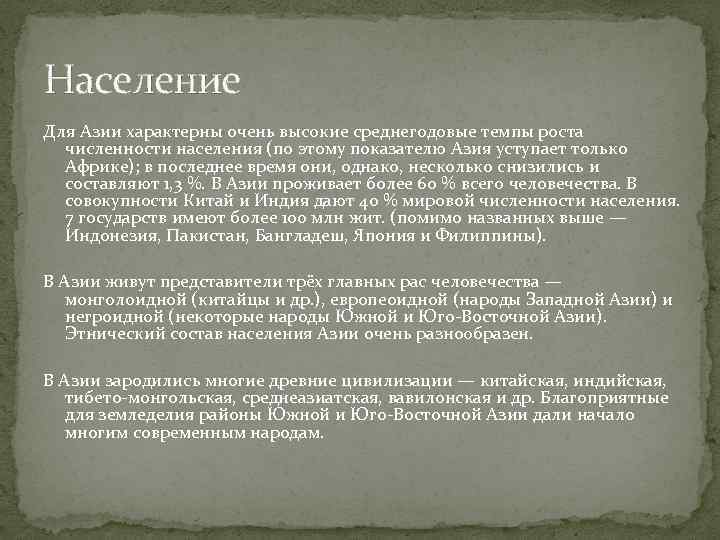 Население

Для Азии характерны очень высокие среднегодовые темпы роста численности населения (по этому показателю Азия уступает только Африке); в последнее время они, однако, несколько снизились и составляют 1,3 %. В Азии проживает более 60 % всего человечества. В совокупности Китай и Индия дают 40 % мировой численности населения. 7 государств имеют более 100 млн жит. (помимо названных выше — Индонезия, Пакистан, Бангладеш, Япония и Филиппины).

В Азии живут представители трёх главных рас человечества — монголоидной (китайцы и др.), европеоидной (народы Западной Азии) и негроидной (некоторые народы Южной и Юго-Восточной Азии). Этнический состав населения Азии очень разнообразен.

В Азии зародились многие древние цивилизации — китайская, индийская, тибето-монгольская, среднеазиатская, вавилонская и др. Благоприятные для земледелия районы Южной и Юго-Восточной Азии дали начало многим современным народам.